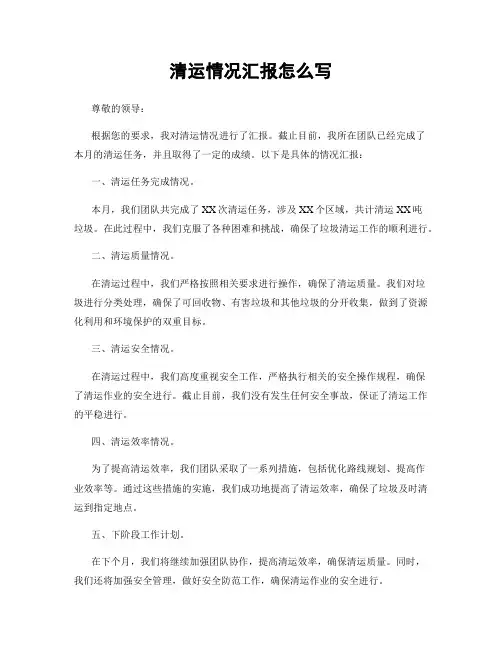 清运情况汇报怎么写

尊敬的领导：

根据您的要求，我对清运情况进行了汇报。截止目前，我所在团队已经完成了本月的清运任务，并且取得了一定的成绩。以下是具体的情况汇报：

一、清运任务完成情况。

本月，我们团队共完成了 XX 次清运任务，涉及 XX 个区域，共计清运 XX 吨垃圾。在此过程中，我们克服了各种困难和挑战，确保了垃圾清运工作的顺利进行。

二、清运质量情况。

在清运过程中，我们严格按照相关要求进行操作，确保了清运质量。我们对垃圾进行分类处理，确保了可回收物、有害垃圾和其他垃圾的分开收集，做到了资源化利用和环境保护的双重目标。

三、清运安全情况。

在清运过程中，我们高度重视安全工作，严格执行相关的安全操作规程，确保了清运作业的安全进行。截止目前，我们没有发生任何安全事故，保证了清运工作的平稳进行。

四、清运效率情况。

为了提高清运效率，我们团队采取了一系列措施，包括优化路线规划、提高作业效率等。通过这些措施的实施，我们成功地提高了清运效率，确保了垃圾及时清运到指定地点。

五、下阶段工作计划。

在下个月，我们将继续加强团队协作，提高清运效率，确保清运质量。同时，我们还将加强安全管理，做好安全防范工作，确保清运作业的安全进行。